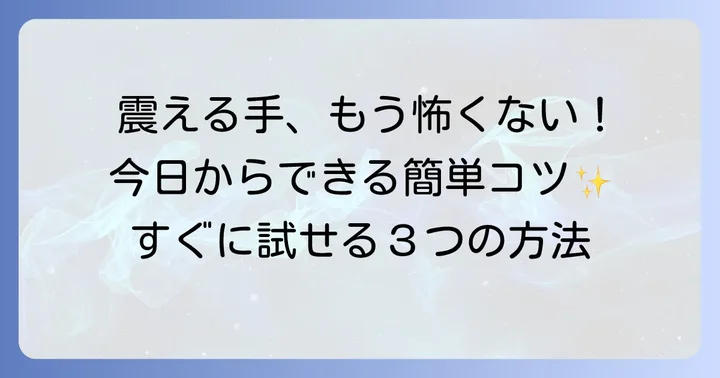 震える手、もう怖くない！
今日からできる簡単コツ✨
すぐに試せる３つの方法